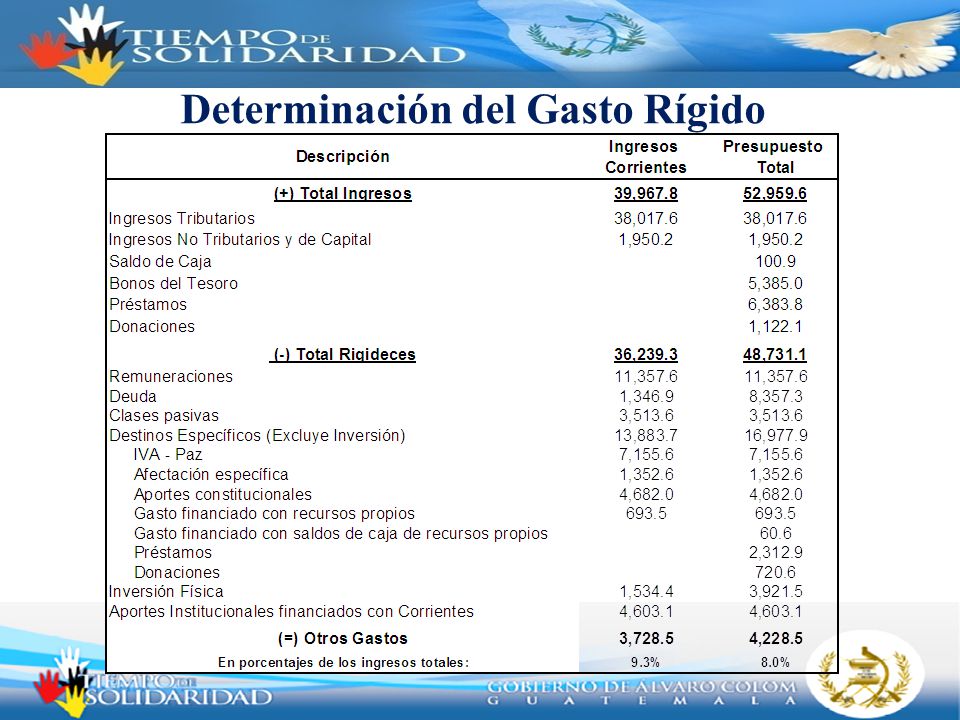 TIEMPO DE SOLIDARIDAD

Determinación del Gasto Rígido

| Descripción | Ingresos Corrientes | Presupuesto Total |
|---|---|---|
| (+) Total Ingresos | 39,967.8 | 52,959.6 |
| Ingresos Tributarios | 38,017.6 | 38,017.6 |
| Ingresos No Tributarios y de Capital | 1,950.2 | 1,950.2 |
| Saldo de Caja | | 100.9 |
| Bonos del Tesoro | | 5,385.0 |
| Préstamos | | 6,383.8 |
| Donaciones | | 1,122.1 |
| (-) Total Rigideces | 36,239.3 | 48,731.1 |
| Remuneraciones | 11,357.6 | 11,357.6 |
| Deuda | 1,346.9 | 8,357.3 |
| Clases pasivas | 3,513.6 | 3,513.6 |
| Destinos Específicos (Excluye Inversión) | 13,883.7 | 16,977.9 |
| IVA - Paz | 7,155.6 | 7,155.6 |
| Afectación específica | 1,352.6 | 1,352.6 |
| Aportes constitucionales | 4,682.0 | 4,682.0 |
| Gasto financiado con recursos propios | 693.5 | 693.5 |
| Gasto financiado con saldos de caja de recursos propios | | 60.6 |
| Préstamos | | 2,312.9 |
| Donaciones | | 720.6 |
| Inversión Física | 1,534.4 | 3,921.5 |
| Aportes Institucionales financiados con Corrientes | 4,603.1 | 4,603.1 |
| (=) Otros Gastos | 3,728.5 | 4,228.5 |
| En porcentajes de los ingresos totales: | 9.3% | 8.0% |

TIEMPO DE SOLIDARIDAD

GOBIERNO DE ALVARO COLOM
GUATEMALA